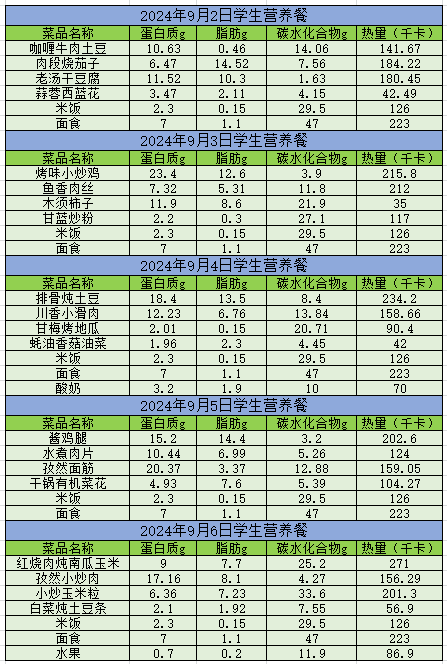 2024年9月2日学生营养餐

| 菜品名称 | 蛋白质g | 脂肪g | 碳水化合物g | 热量（千卡） |
|---|---|---|---|---|
| 咖喱牛肉土豆 | 10.63 | 0.46 | 14.06 | 141.67 |
| 肉段烧茄子 | 6.47 | 14.52 | 7.56 | 184.22 |
| 老汤干豆腐 | 11.52 | 10.3 | 1.63 | 180.45 |
| 蒜蓉西蓝花 | 3.47 | 2.11 | 4.15 | 42.49 |
| 米饭 | 2.3 | 0.15 | 29.5 | 126 |
| 面食 | 7 | 1.1 | 47 | 223 |

2024年9月3日学生营养餐

| 菜品名称 | 蛋白质g | 脂肪g | 碳水化合物g | 热量（千卡） |
|---|---|---|---|---|
| 烤味小炒鸡 | 23.4 | 12.6 | 3.9 | 215.8 |
| 鱼香肉丝 | 7.32 | 5.31 | 11.8 | 212 |
| 木须柿子 | 11.9 | 8.6 | 21.9 | 35 |
| 甘蓝炒粉 | 2.2 | 0.3 | 27.1 | 117 |
| 米饭 | 2.3 | 0.15 | 29.5 | 126 |
| 面食 | 7 | 1.1 | 47 | 223 |

2024年9月4日学生营养餐

| 菜品名称 | 蛋白质g | 脂肪g | 碳水化合物g | 热量（千卡） |
|---|---|---|---|---|
| 排骨炖土豆 | 18.4 | 13.5 | 8.4 | 234.2 |
| 川香小滑肉 | 12.23 | 6.76 | 13.84 | 158.66 |
| 甘梅烤地瓜 | 2.01 | 0.15 | 20.71 | 90.4 |
| 蚝油香菇油菜 | 1.96 | 2.3 | 4.45 | 42 |
| 米饭 | 2.3 | 0.15 | 29.5 | 126 |
| 面食 | 7 | 1.1 | 47 | 223 |
| 酸奶 | 3.2 | 1.9 | 10 | 70 |

2024年9月5日学生营养餐

| 菜品名称 | 蛋白质g | 脂肪g | 碳水化合物g | 热量（千卡） |
|---|---|---|---|---|
| 酱鸡腿 | 15.2 | 14.4 | 3.2 | 202.6 |
| 水煮肉片 | 10.44 | 6.99 | 5.26 | 124 |
| 孜然面筋 | 20.37 | 3.37 | 12.88 | 159.05 |
| 干锅有机菜花 | 4.93 | 7.6 | 5.39 | 104.27 |
| 米饭 | 2.3 | 0.15 | 29.5 | 126 |
| 面食 | 7 | 1.1 | 47 | 223 |

2024年9月6日学生营养餐

| 菜品名称 | 蛋白质g | 脂肪g | 碳水化合物g | 热量（千卡） |
|---|---|---|---|---|
| 红烧肉炖南瓜玉米 | 9 | 7.7 | 25.2 | 271 |
| 孜然小炒肉 | 17.16 | 8.1 | 4.27 | 156.29 |
| 小炒玉米粒 | 6.36 | 7.23 | 33.6 | 201.3 |
| 白菜炖土豆条 | 2.1 | 1.92 | 7.55 | 56.9 |
| 米饭 | 2.3 | 0.15 | 29.5 | 126 |
| 面食 | 7 | 1.1 | 47 | 223 |
| 水果 | 0.7 | 0.2 | 11.9 | 86.9 |